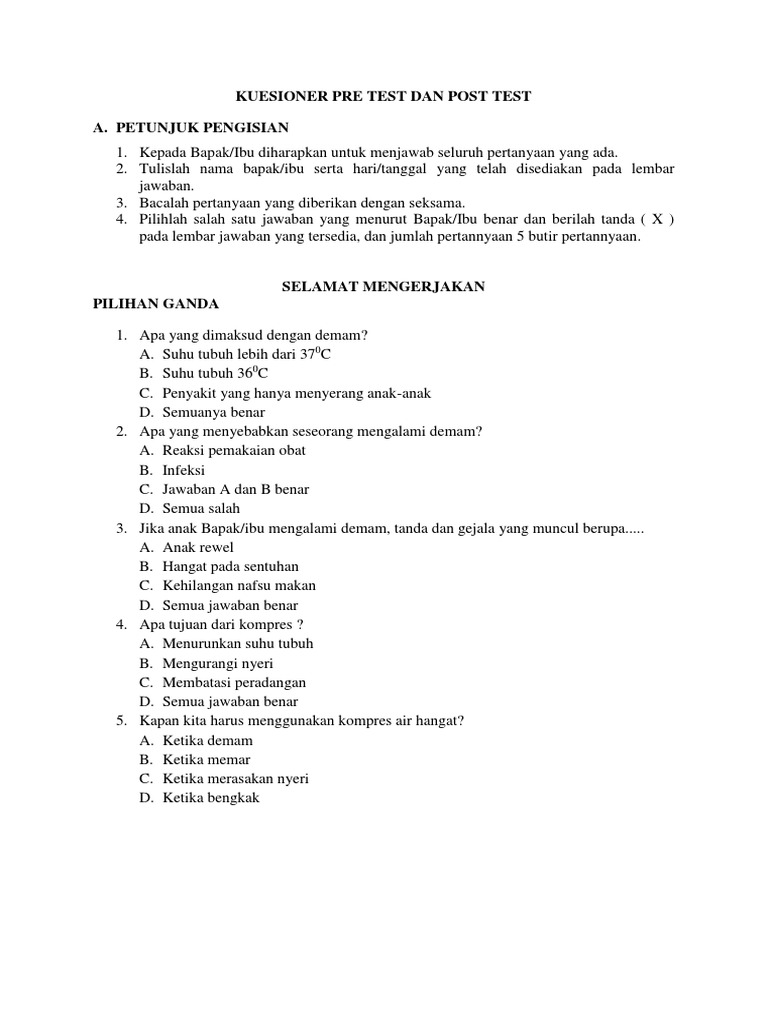 KUESIONER PRE TEST DAN POST TEST

A. PETUNJUK PENGISIAN

1. Kepada Bapak/Ibu diharapkan untuk menjawab seluruh pertanyaan yang ada.
2. Tulislah nama bapak/ibu serta hari/tanggal yang telah disediakan pada lembar jawaban.
3. Bacalah pertanyaan yang diberikan dengan seksama.
4. Pilihlah salah satu jawaban yang menurut Bapak/Ibu benar dan berilah tanda ( X ) pada lembar jawaban yang tersedia, dan jumlah pertannyaan 5 butir pertannyaan.

SELAMAT MENGERJAKAN

PILIHAN GANDA

1. Apa yang dimaksud dengan demam?
A. Suhu tubuh lebih dari $37^0$C
B. Suhu tubuh $36^0$C
C. Penyakit yang hanya menyerang anak-anak
D. Semuanya benar
2. Apa yang menyebabkan seseorang mengalami demam?
A. Reaksi pemakaian obat
B. Infeksi
C. Jawaban A dan B benar
D. Semua salah
3. Jika anak Bapak/ibu mengalami demam, tanda dan gejala yang muncul berupa.....
A. Anak rewel
B. Hangat pada sentuhan
C. Kehilangan nafsu makan
D. Semua jawaban benar
4. Apa tujuan dari kompres ?
A. Menurunkan suhu tubuh
B. Mengurangi nyeri
C. Membatasi peradangan
D. Semua jawaban benar
5. Kapan kita harus menggunakan kompres air hangat?
A. Ketika demam
B. Ketika memar
C. Ketika merasakan nyeri
D. Ketika bengkak